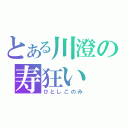 とある川澄の寿狂い
ひとしこのみ